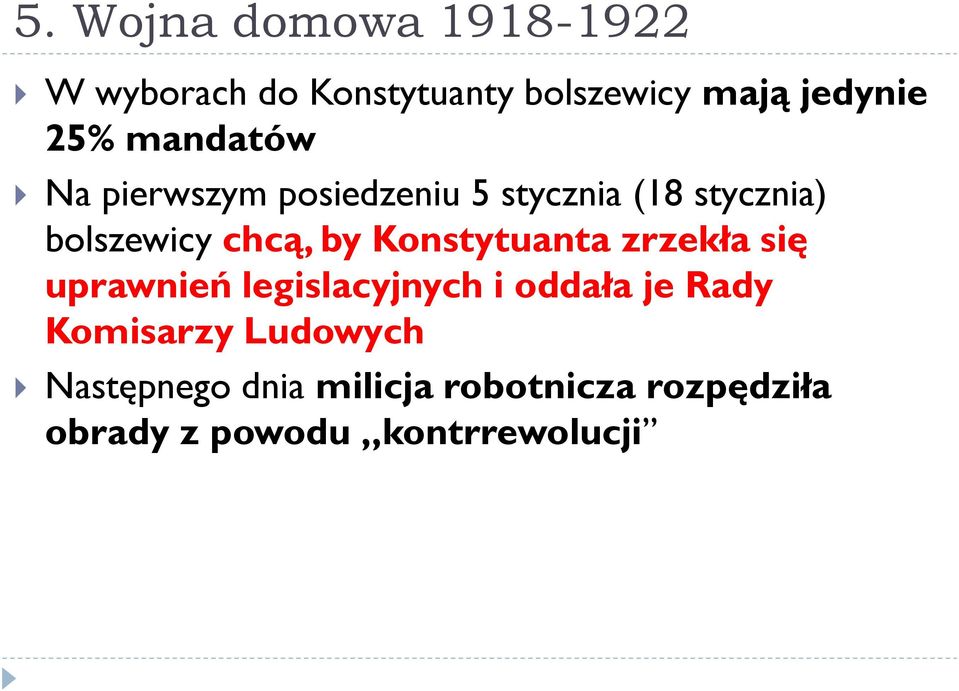 5. Wojna domowa 1918-1922

W wyborach do Konstytuanty bolszewicy mają jedynie 25% mandatów

Na pierwszym posiedzeniu 5 stycznia (18 stycznia) bolszewicy chcą, by Konstytuanta zrzekła się uprawnień legislacyjnych i oddała je Rady Komisarzy Ludowych

Następnego dnia milicja robotnicza rozpędziła obrady z powodu „kontrrewolucji”